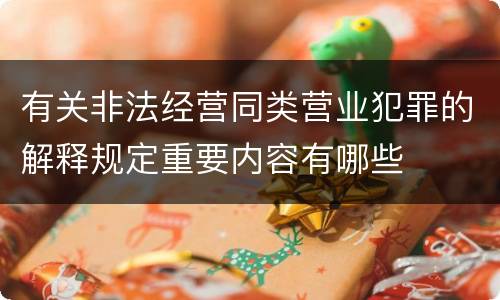 有关非法经营同类营业犯罪的解释规定重要内容有哪些